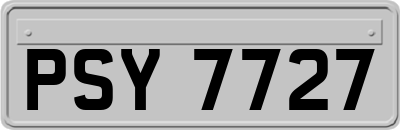 PSY 7727